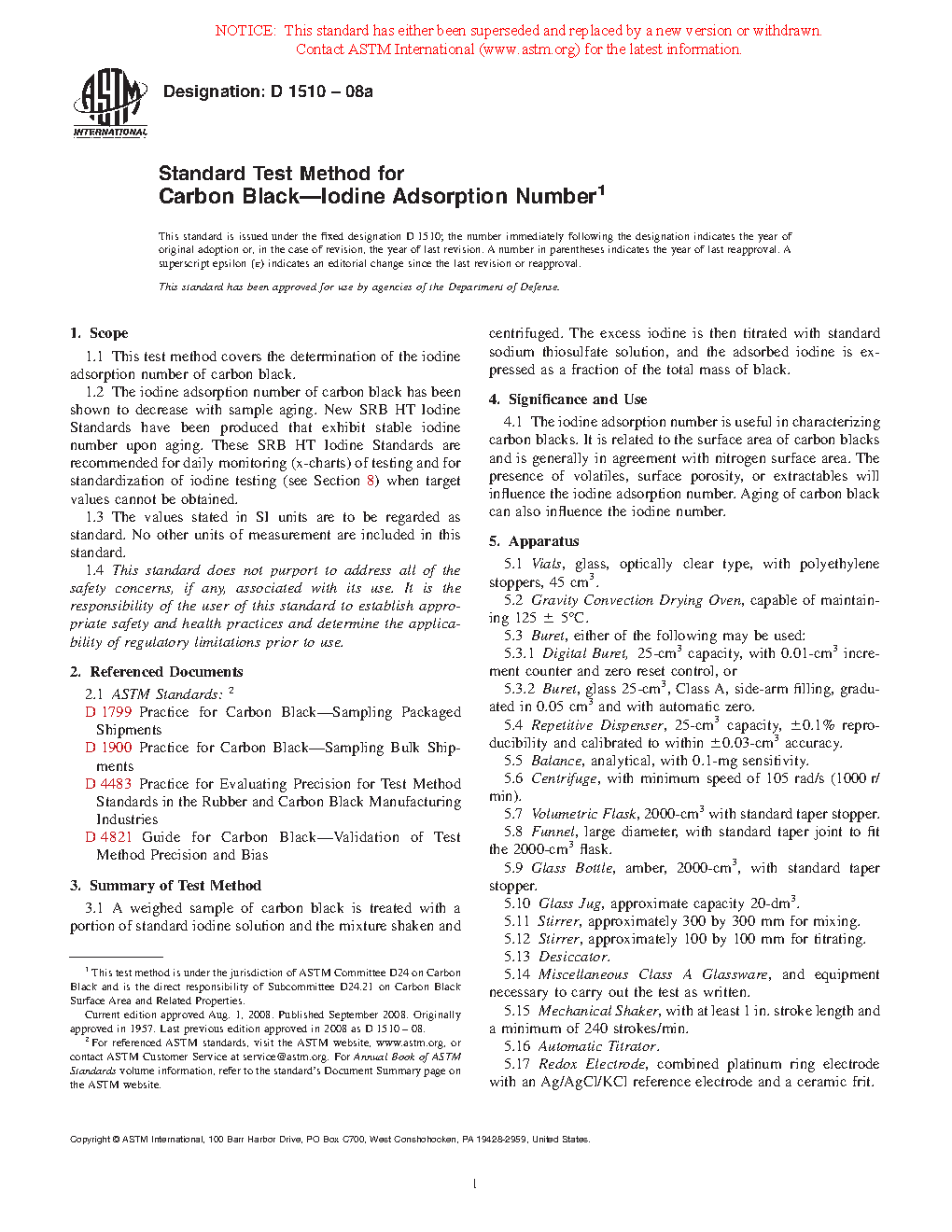 NOTICE: This standard has either been superseded and replaced by a new version or withdrawn. Contact ASTM International (www.astm.org) for the latest information.

ASTM INTERNATIONAL

Designation: D 1510 – 08a

Standard Test Method for
Carbon Black—Iodine Adsorption Number$^1$

This standard is issued under the fixed designation D 1510; the number immediately following the designation indicates the year of original adoption or, in the case of revision, the year of last revision. A number in parentheses indicates the year of last reapproval. A superscript epsilon (ε) indicates an editorial change since the last revision or reapproval.

This standard has been approved for use by agencies of the Department of Defense.

1. Scope

1.1 This test method covers the determination of the iodine adsorption number of carbon black.

1.2 The iodine adsorption number of carbon black has been shown to decrease with sample aging. New SRB HT Iodine Standards have been produced that exhibit stable iodine number upon aging. These SRB HT Iodine Standards are recommended for daily monitoring (x-charts) of testing and for standardization of iodine testing (see Section 8) when target values cannot be obtained.

1.3 The values stated in SI units are to be regarded as standard. No other units of measurement are included in this standard.

1.4 This standard does not purport to address all of the safety concerns, if any, associated with its use. It is the responsibility of the user of this standard to establish appropriate safety and health practices and determine the applicability of regulatory limitations prior to use.

2. Referenced Documents

2.1 ASTM Standards: $^2$

D 1799 Practice for Carbon Black—Sampling Packaged Shipments

D 1900 Practice for Carbon Black—Sampling Bulk Shipments

D 4483 Practice for Evaluating Precision for Test Method Standards in the Rubber and Carbon Black Manufacturing Industries

D 4821 Guide for Carbon Black—Validation of Test Method Precision and Bias

3. Summary of Test Method

3.1 A weighed sample of carbon black is treated with a portion of standard iodine solution and the mixture shaken and centrifuged. The excess iodine is then titrated with standard sodium thiosulfate solution, and the adsorbed iodine is expressed as a fraction of the total mass of black.

4. Significance and Use

4.1 The iodine adsorption number is useful in characterizing carbon blacks. It is related to the surface area of carbon blacks and is generally in agreement with nitrogen surface area. The presence of volatiles, surface porosity, or extractables will influence the iodine adsorption number. Aging of carbon black can also influence the iodine number.

5. Apparatus

5.1 Vials, glass, optically clear type, with polyethylene stoppers, 45 cm$^3$.

5.2 Gravity Convection Drying Oven, capable of maintaining 125 ± 5°C.

5.3 Buret, either of the following may be used:

5.3.1 Digital Buret, 25-cm$^3$ capacity, with 0.01-cm$^3$ increment counter and zero reset control, or

5.3.2 Buret, glass 25-cm$^3$, Class A, side-arm filling, graduated in 0.05 cm$^3$ and with automatic zero.

5.4 Repetitive Dispenser, 25-cm$^3$ capacity, ±0.1% reproducibility and calibrated to within ±0.03-cm$^3$ accuracy.

5.5 Balance, analytical, with 0.1-mg sensitivity.

5.6 Centrifuge, with minimum speed of 105 rad/s (1000 r/min).

5.7 Volumetric Flask, 2000-cm$^3$ with standard taper stopper.

5.8 Funnel, large diameter, with standard taper joint to fit the 2000-cm$^3$ flask.

5.9 Glass Bottle, amber, 2000-cm$^3$, with standard taper stopper.

5.10 Glass Jug, approximate capacity 20-dm$^3$.

5.11 Stirrer, approximately 300 by 300 mm for mixing.

5.12 Stirrer, approximately 100 by 100 mm for titrating.

5.13 Desiccator.

5.14 Miscellaneous Class A Glassware, and equipment necessary to carry out the test as written.

5.15 Mechanical Shaker, with at least 1 in. stroke length and a minimum of 240 strokes/min.

5.16 Automatic Titrator.

5.17 Redox Electrode, combined platinum ring electrode with an Ag/AgCl/KCl reference electrode and a ceramic frit.

$^1$ This test method is under the jurisdiction of ASTM Committee D24 on Carbon Black and is the direct responsibility of Subcommittee D24.21 on Carbon Black Surface Area and Related Properties.

Current edition approved Aug. 1, 2008. Published September 2008. Originally approved in 1957. Last previous edition approved in 2008 as D 1510 – 08.

$^2$ For referenced ASTM standards, visit the ASTM website, www.astm.org, or contact ASTM Customer Service at service@astm.org. For Annual Book of ASTM Standards volume information, refer to the standard's Document Summary page on the ASTM website.

Copyright © ASTM International, 100 Barr Harbor Drive, PO Box C700, West Conshohocken, PA 19428-2959, United States.

1